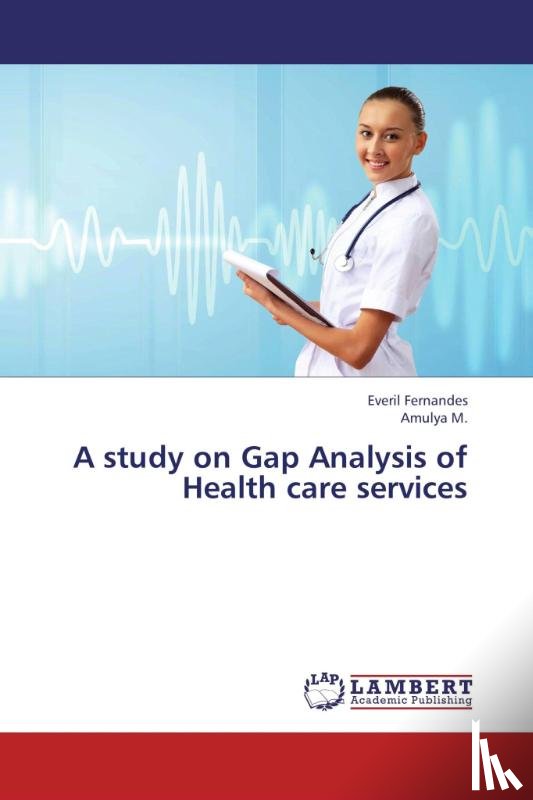 Everil Fernandes
Amulya M.

A study on Gap Analysis of Health care services

LAP LAMBERT Academic Publishing